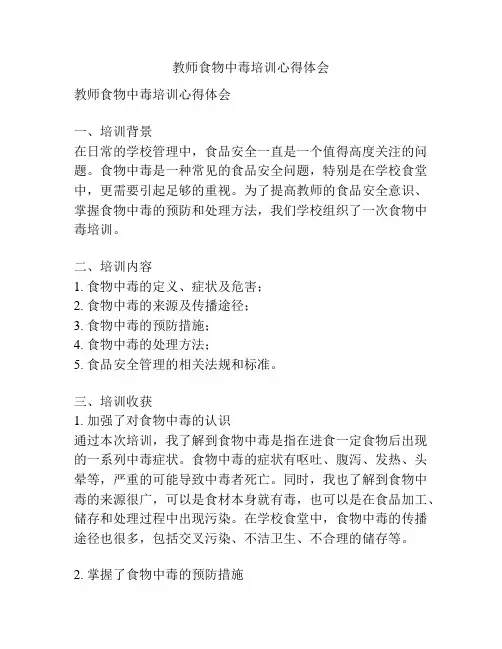 教师食物中毒培训心得体会

教师食物中毒培训心得体会

一、培训背景
在日常的学校管理中，食品安全一直是一个值得高度关注的问题。食物中毒是一种常见的食品安全问题，特别是在学校食堂中，更需要引起足够的重视。为了提高教师的食品安全意识、掌握食物中毒的预防和处理方法，我们学校组织了一次食物中毒培训。

二、培训内容
1. 食物中毒的定义、症状及危害；
2. 食物中毒的来源及传播途径；
3. 食物中毒的预防措施；
4. 食物中毒的处理方法；
5. 食品安全管理的相关法规和标准。

三、培训收获
1. 加强了对食物中毒的认识
通过本次培训，我了解到食物中毒是指在进食一定食物后出现的一系列中毒症状。食物中毒的症状有呕吐、腹泻、发热、头晕等，严重的可能导致中毒者死亡。同时，我也了解到食物中毒的来源很广，可以是食材本身就有毒，也可以是在食品加工、储存和处理过程中出现污染。在学校食堂中，食物中毒的传播途径也很多，包括交叉污染、不洁卫生、不合理的储存等。

2. 掌握了食物中毒的预防措施